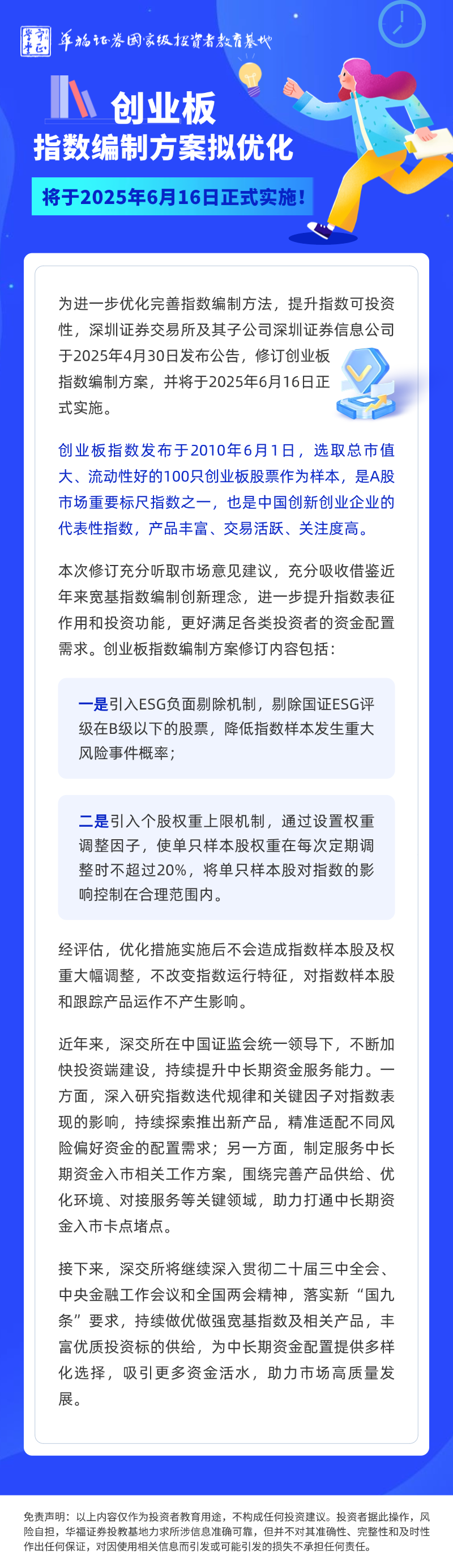 华福证券国家级投资者教育基地

创业板
指数编制方案拟优化

将于2025年6月16日正式实施！

为进一步优化完善指数编制方法，提升指数可投资性，深圳证券交易所及其子公司深圳证券信息公司于2025年4月30日发布公告，修订创业板指数编制方案，并将于2025年6月16日正式实施。

创业板指数发布于2010年6月1日，选取总市值大、流动性好的100只创业板股票作为样本，是A股市场重要标尺指数之一，也是中国创新创业企业的代表性指数，产品丰富、交易活跃、关注度高。

本次修订充分听取市场意见建议，充分吸收借鉴近年来宽基指数编制创新理念，进一步提升指数表征作用和投资功能，更好满足各类投资者的资金配置需求。创业板指数编制方案修订内容包括：

一是引入ESG负面剔除机制，剔除国证ESG评级在B级以下的股票，降低指数样本发生重大风险事件概率；

二是引入个股权重上限机制，通过设置权重调整因子，使单只样本股权重在每次定期调整时不超过20%，将单只样本股对指数的影响控制在合理范围内。

经评估，优化措施实施后不会造成指数样本股及权重大幅调整，不改变指数运行特征，对指数样本股和跟踪产品运作不产生影响。

近年来，深交所在中国证监会统一领导下，不断加快投资端建设，持续提升中长期资金服务能力。一方面，深入研究指数迭代规律和关键因子对指数表现的影响，持续探索推出新产品，精准适配不同风险偏好资金的配置需求；另一方面，制定服务中长期资金入市相关工作方案，围绕完善产品供给、优化环境、对接服务等关键领域，助力打通中长期资金入市卡点堵点。

接下来，深交所将继续深入贯彻二十届三中全会、中央金融工作会议和全国两会精神，落实新“国九条”要求，持续做优做强宽基指数及相关产品，丰富优质投资标的供给，为中长期资金配置提供多样化选择，吸引更多资金活水，助力市场高质量发展。

免责声明：以上内容仅作为投资者教育用途，不构成任何投资建议。投资者据此操作，风险自担，华福证券投教基地力求所涉信息准确可靠，但并不对其准确性、完整性和及时性作出任何保证，对因使用相关信息而引发或可能引发的损失不承担任何责任。